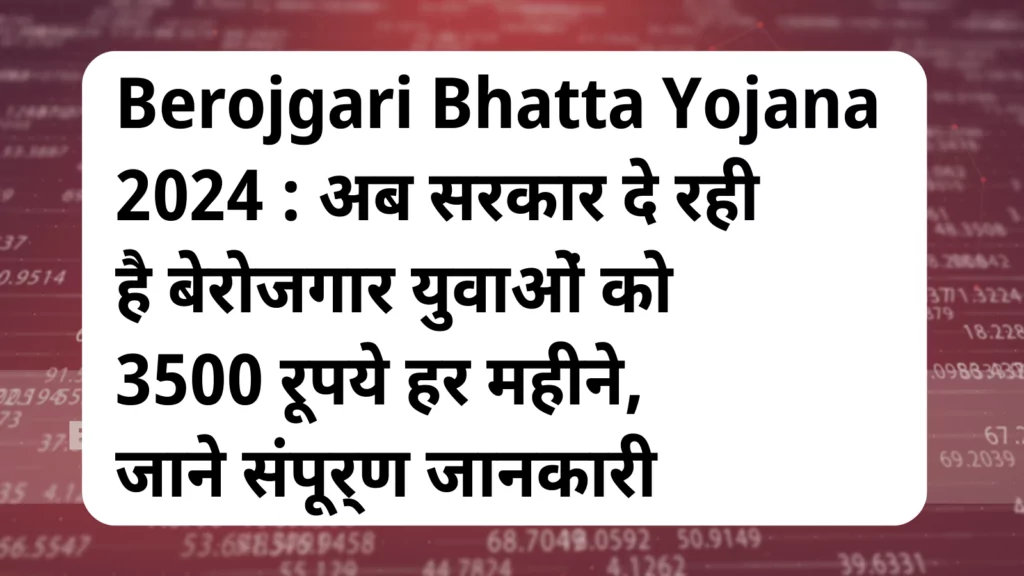 Berojgari Bhatta Yojana 2024 : अब सरकार दे रही है बेरोजगार युवाओं को 3500 रूपये हर महीने, जाने संपूर्ण जानकारी